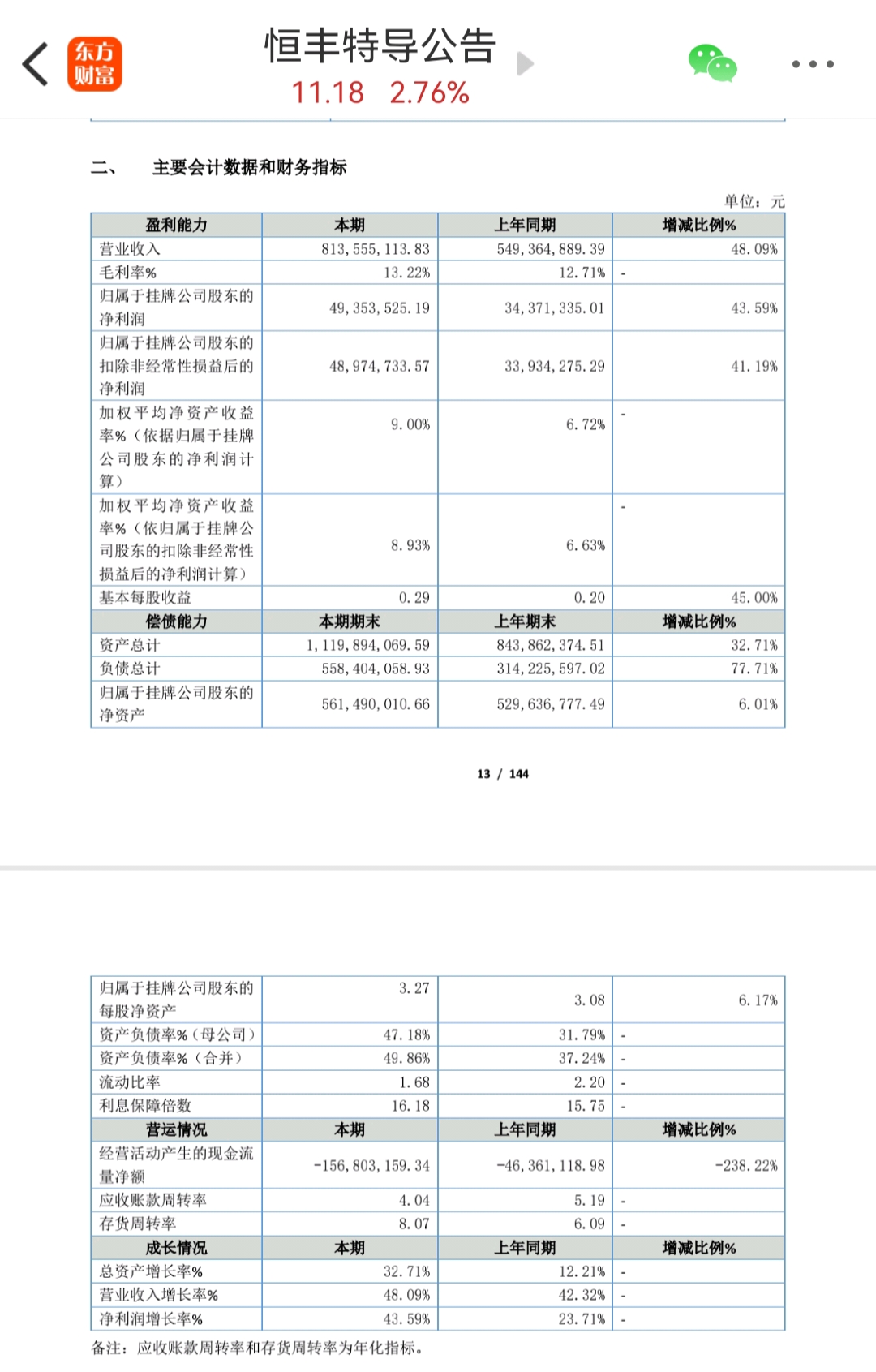 东方财富

恒丰特导公告

11.18 2.76%

二、 主要会计数据和财务指标

单位：元

| 盈利能力 | 本期 | 上年同期 | 增减比例% |
|---|---|---|---|
| 营业收入 | 813,555,113.83 | 549,364,889.39 | 48.09% |
| 毛利率% | 13.22% | 12.71% | - |
| 归属于挂牌公司股东的净利润 | 49,353,525.19 | 34,371,335.01 | 43.59% |
| 归属于挂牌公司股东的扣除非经常性损益后的净利润 | 48,974,733.57 | 33,934,275.29 | 41.19% |
| 加权平均净资产收益率%（依据归属于挂牌公司股东的净利润计算） | 9.00% | 6.72% | - |
| 加权平均净资产收益率%（依归属于挂牌公司股东的扣除非经常性损益后的净利润计算） | 8.93% | 6.63% | - |
| 基本每股收益 | 0.29 | 0.20 | 45.00% |
| 偿债能力 | 本期期末 | 上年期末 | 增减比例% |
| 资产总计 | 1,119,894,069.59 | 843,862,374.51 | 32.71% |
| 负债总计 | 558,404,058.93 | 314,225,597.02 | 77.71% |
| 归属于挂牌公司股东的净资产 | 561,490,010.66 | 529,636,777.49 | 6.01% |

13 / 144

| 归属于挂牌公司股东的每股净资产 | 3.27 | 3.08 | 6.17% |
|---|---|---|---|
| 资产负债率%（母公司） | 47.18% | 31.79% | - |
| 资产负债率%（合并） | 49.86% | 37.24% | - |
| 流动比率 | 1.68 | 2.20 | - |
| 利息保障倍数 | 16.18 | 15.75 | - |
| 营运情况 | 本期 | 上年同期 | 增减比例% |
| 经营活动产生的现金流量净额 | -156,803,159.34 | -46,361,118.98 | -238.22% |
| 应收账款周转率 | 4.04 | 5.19 | - |
| 存货周转率 | 8.07 | 6.09 | - |
| 成长情况 | 本期 | 上年同期 | 增减比例% |
| 总资产增长率% | 32.71% | 12.21% | - |
| 营业收入增长率% | 48.09% | 42.32% | - |
| 净利润增长率% | 43.59% | 23.71% | - |

备注：应收账款周转率和存货周转率为年化指标。